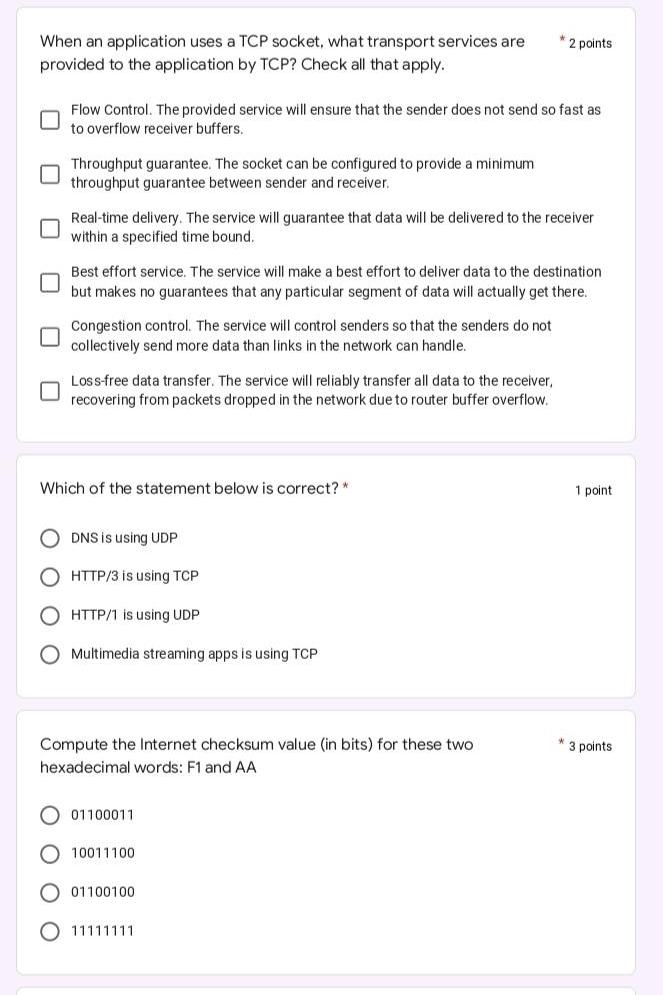 When an application uses a TCP socket, what transport services are provided to the application by TCP? Check all that apply.

* 2 points

Flow Control. The provided service will ensure that the sender does not send so fast as to overflow receiver buffers.

Throughput guarantee. The socket can be configured to provide a minimum throughput guarantee between sender and receiver.

Real-time delivery. The service will guarantee that data will be delivered to the receiver within a specified time bound.

Best effort service. The service will make a best effort to deliver data to the destination but makes no guarantees that any particular segment of data will actually get there.

Congestion control. The service will control senders so that the senders do not collectively send more data than links in the network can handle.

Loss-free data transfer. The service will reliably transfer all data to the receiver, recovering from packets dropped in the network due to router buffer overflow.

Which of the statement below is correct? *

1 point

DNS is using UDP

HTTP/3 is using TCP

HTTP/1 is using UDP

Multimedia streaming apps is using TCP

Compute the Internet checksum value (in bits) for these two hexadecimal words: F1 and AA

* 3 points

01100011

10011100

01100100

11111111